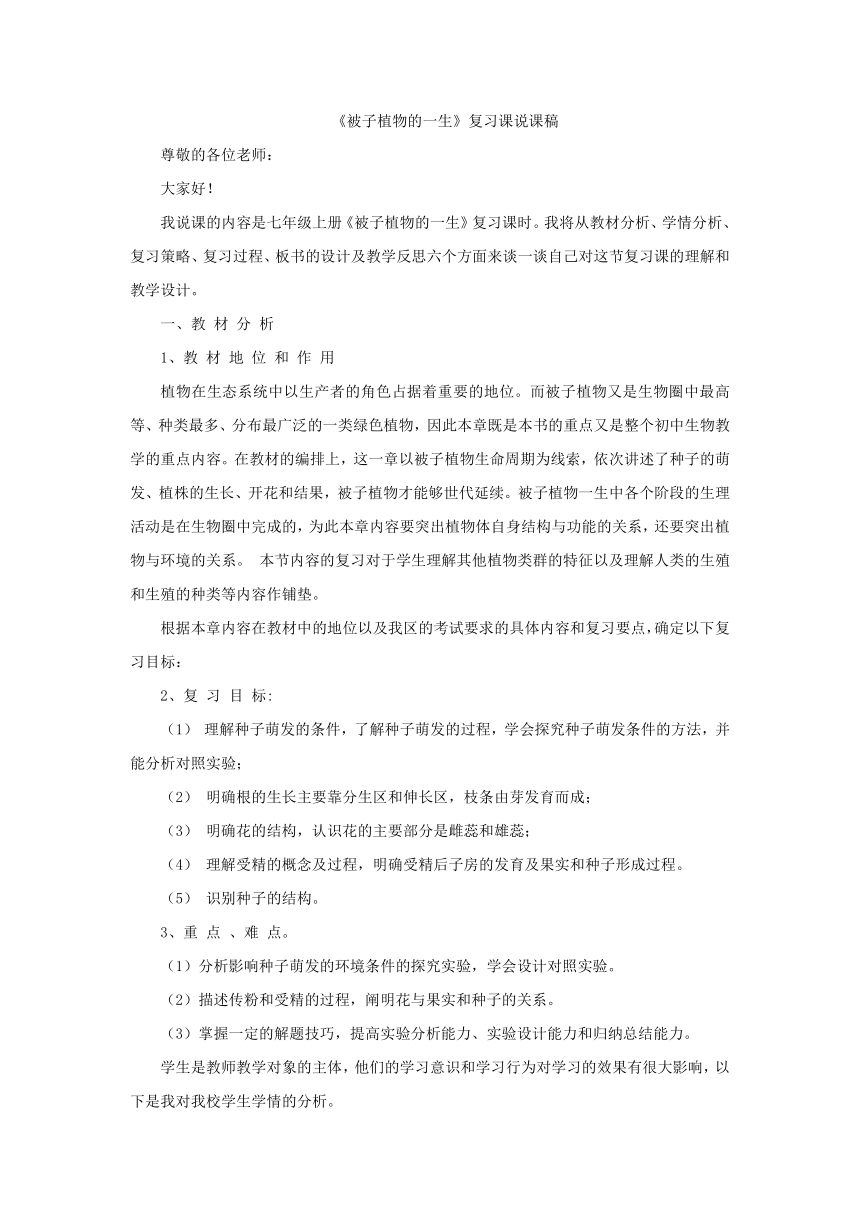 《被子植物的一生》复习课说课稿

尊敬的各位老师：

大家好！

我说课的内容是七年级上册《被子植物的一生》复习课时。我将从教材分析、学情分析、复习策略、复习过程、板书的设计及教学反思六个方面来谈一谈自己对这节复习课的理解和教学设计。

一、教 材 分 析

1、教 材 地 位 和 作 用

植物在生态系统中以生产者的角色占据着重要的地位。而被子植物又是生物圈中最高等、种类最多、分布最广泛的一类绿色植物，因此本章既是本书的重点又是整个初中生物教学的重点内容。在教材的编排上，这一章以被子植物生命周期为线索，依次讲述了种子的萌发、植株的生长、开花和结果，被子植物才能够世代延续。被子植物一生中各个阶段的生理活动是在生物圈中完成的，为此本章内容要突出植物体自身结构与功能的关系，还要突出植物与环境的关系。 本节内容的复习对于学生理解其他植物类群的特征以及理解人类的生殖和生殖的种类等内容作铺垫。

根据本章内容在教材中的地位以及我区的考试要求的具体内容和复习要点，确定以下复习目标：

2、复 习 目 标:

（1） 理解种子萌发的条件，了解种子萌发的过程，学会探究种子萌发条件的方法，并能分析对照实验；

（2） 明确根的生长主要靠分生区和伸长区，枝条由芽发育而成；

（3） 明确花的结构，认识花的主要部分是雌蕊和雄蕊；

（4） 理解受精的概念及过程，明确受精后子房的发育及果实和种子形成过程。

（5） 识别种子的结构。

3、重 点 、难 点。

（1）分析影响种子萌发的环境条件的探究实验，学会设计对照实验。

（2）描述传粉和受精的过程，阐明花与果实和种子的关系。

（3）掌握一定的解题技巧，提高实验分析能力、实验设计能力和归纳总结能力。

学生是教师教学对象的主体，他们的学习意识和学习行为对学习的效果有很大影响，以下是我对我校学生学情的分析。